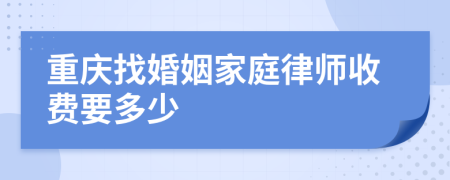 重庆找婚姻家庭律师收费要多少